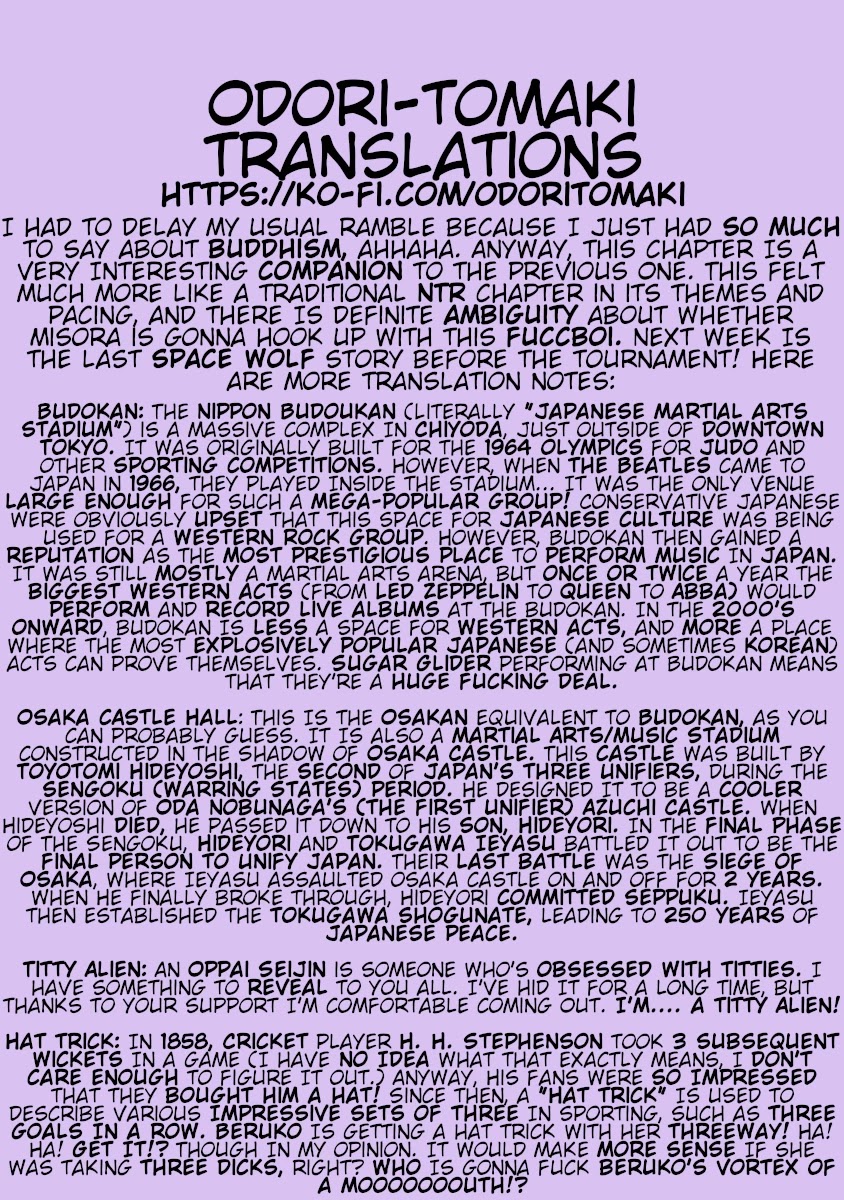 ODORI-TOMAKI TRANSLATIONS
HTTPS://KO-FI.COM/ODORITOMAKI

I HAD TO DELAY MY USUAL RAMBLE BECAUSE I JUST HAD SO MUCH TO SAY ABOUT BUDDHISM, AHHAHA. ANYWAY, THIS CHAPTER IS A VERY INTERESTING COMPANION TO THE PREVIOUS ONE. THIS FELT MUCH MORE LIKE A TRADITIONAL NTR CHAPTER IN ITS THEMES AND PACING, AND THERE IS DEFINITE AMBIGUITY ABOUT WHETHER MISORA IS GONNA HOOK UP WITH THIS FUCCBOI. NEXT WEEK IS THE LAST SPACE WOLF STORY BEFORE THE TOURNAMENT! HERE ARE MORE TRANSLATION NOTES:

BUDOKAN: THE NIPPON BUDOUKAN (LITERALLY "JAPANESE MARTIAL ARTS STADIUM") IS A MASSIVE COMPLEX IN CHIYODA, JUST OUTSIDE OF DOWNTOWN TOKYO. IT WAS ORIGINALLY BUILT FOR THE 1964 OLYMPICS FOR JUDO AND OTHER SPORTING COMPETITIONS. HOWEVER, WHEN THE BEATLES CAME TO JAPAN IN 1966, THEY PLAYED INSIDE THE STADIUM... IT WAS THE ONLY VENUE LARGE ENOUGH FOR SUCH A MEGA-POPULAR GROUP! CONSERVATIVE JAPANESE WERE OBVIOUSLY UPSET THAT THIS SPACE FOR JAPANESE CULTURE WAS BEING USED FOR A WESTERN ROCK GROUP. HOWEVER, BUDOKAN THEN GAINED A REPUTATION AS THE MOST PRESTIGIOUS PLACE TO PERFORM MUSIC IN JAPAN. IT WAS STILL MOSTLY A MARTIAL ARTS ARENA, BUT ONCE OR TWICE A YEAR THE BIGGEST WESTERN ACTS (FROM LED ZEPPELIN TO QUEEN TO ABBA) WOULD PERFORM AND RECORD LIVE ALBUMS AT THE BUDOKAN. IN THE 2000'S ONWARD, BUDOKAN IS LESS A SPACE FOR WESTERN ACTS, AND MORE A PLACE WHERE THE MOST EXPLOSIVELY POPULAR JAPANESE (AND SOMETIMES KOREAN) ACTS CAN PROVE THEMSELVES. SUGAR GLIDER PERFORMING AT BUDOKAN MEANS THAT THEY'RE A HUGE FUCKING DEAL.

OSAKA CASTLE HALL: THIS IS THE OSAKAN EQUIVALENT TO BUDOKAN, AS YOU CAN PROBABLY GUESS. IT IS ALSO A MARTIAL ARTS/MUSIC STADIUM CONSTRUCTED IN THE SHADOW OF OSAKA CASTLE. THIS CASTLE WAS BUILT BY TOYOTOMI HIDEYOSHI, THE SECOND OF JAPAN'S THREE UNIFIERS, DURING THE SENGOKU (WARRING STATES) PERIOD. HE DESIGNED IT TO BE A COOLER VERSION OF ODA NOBUNAGA'S (THE FIRST UNIFIER) AZUCHI CASTLE. WHEN HIDEYOSHI DIED, HE PASSED IT DOWN TO HIS SON, HIDEYORI. IN THE FINAL PHASE OF THE SENGOKU, HIDEYORI AND TOKUGAWA IEYASU BATTLED IT OUT TO BE THE FINAL PERSON TO UNIFY JAPAN. THEIR LAST BATTLE WAS THE SIEGE OF OSAKA, WHERE IEYASU ASSAULTED OSAKA CASTLE ON AND OFF FOR 2 YEARS. WHEN HE FINALLY BROKE THROUGH, HIDEYORI COMMITTED SEPPUKU. IEYASU THEN ESTABLISHED THE TOKUGAWA SHOGUNATE, LEADING TO 250 YEARS OF JAPANESE PEACE.

TITTY ALIEN: AN OPPAI SEIJIN IS SOMEONE WHO'S OBSESSED WITH TITTIES. I HAVE SOMETHING TO REVEAL TO YOU ALL. I'VE HID IT FOR A LONG TIME, BUT THANKS TO YOUR SUPPORT I'M COMFORTABLE COMING OUT. I'M.... A TITTY ALIEN!

HAT TRICK: IN 1858, CRICKET PLAYER H. H. STEPHENSON TOOK 3 SUBSEQUENT WICKETS IN A GAME (I HAVE NO IDEA WHAT THAT EXACTLY MEANS, I DON'T CARE ENOUGH TO FIGURE IT OUT.) ANYWAY, HIS FANS WERE SO IMPRESSED THAT THEY BOUGHT HIM A HAT! SINCE THEN, A "HAT TRICK" IS USED TO DESCRIBE VARIOUS IMPRESSIVE SETS OF THREE IN SPORTING, SUCH AS THREE GOALS IN A ROW. BERUKO IS GETTING A HAT TRICK WITH HER THREEWAY! HA! HA! GET IT!? THOUGH IN MY OPINION. IT WOULD MAKE MORE SENSE IF SHE WAS TAKING THREE DICKS, RIGHT? WHO IS GONNA FUCK BERUKO'S VORTEX OF A MOOOOOOOUTH!?